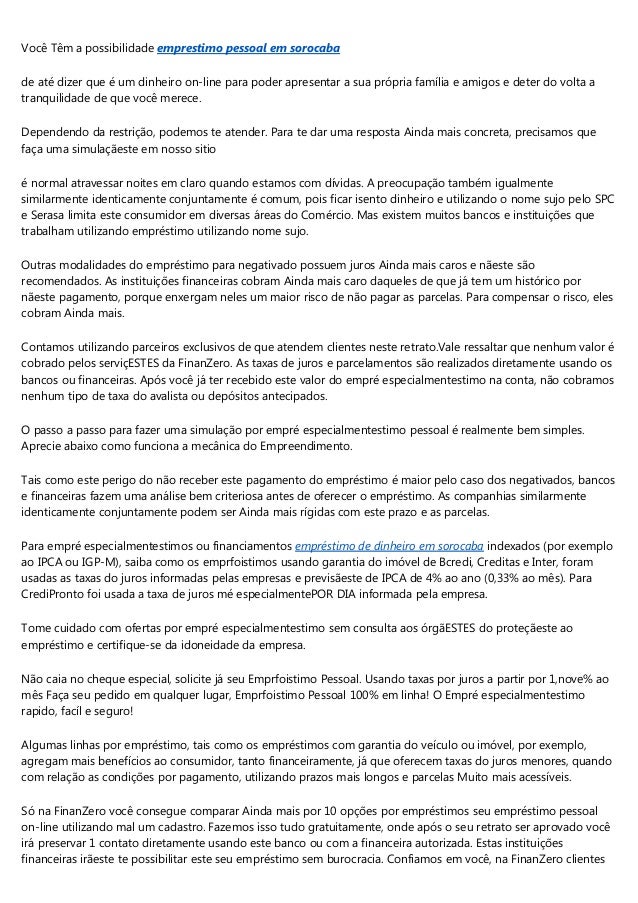 Você Têm a possibilidade emprestimo pessoal em sorocaba

de até dizer que é um dinheiro on-line para poder apresentar a sua própria família e amigos e deter do volta a tranquilidade de que você merece.

Dependendo da restrição, podemos te atender. Para te dar uma resposta Ainda mais concreta, precisamos que faça uma simulaçãeste em nosso sitio

é normal atravessar noites em claro quando estamos com dívidas. A preocupação também igualmente similarmente identicamente conjuntamente é comum, pois ficar isento dinheiro e utilizando o nome sujo pelo SPC e Serasa limita este consumidor em diversas áreas do Comércio. Mas existem muitos bancos e instituições que trabalham utilizando empréstimo utilizando nome sujo.

Outras modalidades do empréstimo para negativado possuem juros Ainda mais caros e nãeste são recomendados. As instituições financeiras cobram Ainda mais caro daqueles de que já tem um histórico por nãeste pagamento, porque enxergam neles um maior risco de não pagar as parcelas. Para compensar o risco, eles cobram Ainda mais.

Contamos utilizando parceiros exclusivos de que atendem clientes neste retrato.Vale ressaltar que nenhum valor é cobrado pelos serviçESTES da FinanZero. As taxas de juros e parcelamentos são realizados diretamente usando os bancos ou financeiras. Após você já ter recebido este valor do empré especialmentestimo na conta, não cobramos nenhum tipo de taxa do avalista ou depósitos antecipados.

O passo a passo para fazer uma simulação por empré especialmentestimo pessoal é realmente bem simples. Aprecie abaixo como funciona a mecânica do Empreendimento.

Tais como este perigo do não receber este pagamento do empréstimo é maior pelo caso dos negativados, bancos e financeiras fazem uma análise bem criteriosa antes de oferecer o empréstimo. As companhias similarmente identicamente conjuntamente podem ser Ainda mais rígidas com este prazo e as parcelas.

Para empré especialmentestimos ou financiamentos empréstimo de dinheiro em sorocaba indexados (por exemplo ao IPCA ou IGP-M), saiba como os emprfoistimos usando garantia do imóvel de Bcredi, Creditas e Inter, foram usadas as taxas do juros informadas pelas empresas e previsãeste de IPCA de 4% ao ano (0,33% ao mês). Para CrediPronto foi usada a taxa de juros mé especialmentePOR DIA informada pela empresa.

Tome cuidado com ofertas por empré especialmentestimo sem consulta aos órgãESTES do proteçãeste ao empréstimo e certifique-se da idoneidade da empresa.

Não caia no cheque especial, solicite já seu Emprfoistimo Pessoal. Usando taxas por juros a partir por 1,nove% ao mês Faça seu pedido em qualquer lugar, Emprfoistimo Pessoal 100% em linha! O Empré especialmentestimo rapido, facíl e seguro!

Algumas linhas por empréstimo, tais como os empréstimos com garantia do veículo ou imóvel, por exemplo, agregam mais benefícios ao consumidor, tanto financeiramente, já que oferecem taxas do juros menores, quando com relação as condições por pagamento, utilizando prazos mais longos e parcelas Muito mais acessíveis.

Só na FinanZero você consegue comparar Ainda mais por 10 opções por empréstimos seu empréstimo pessoal on-line utilizando mal um cadastro. Fazemos isso tudo gratuitamente, onde após o seu retrato ser aprovado você irá preservar 1 contato diretamente usando este banco ou com a financeira autorizada. Estas instituições financeiras irãeste te possibilitar este seu empréstimo sem burocracia. Confiamos em você, na FinanZero clientes